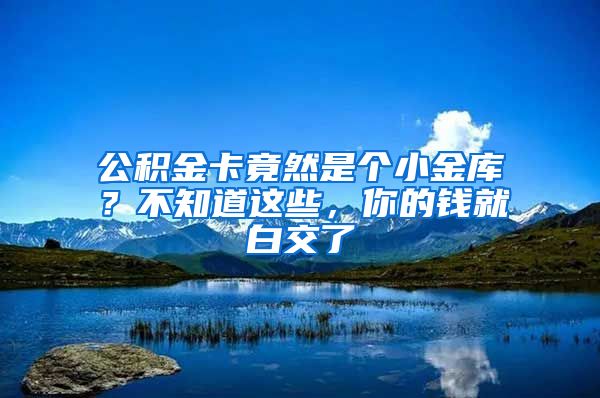 公积金卡竟然是个小金库？不知道这些，你的钱就白交了